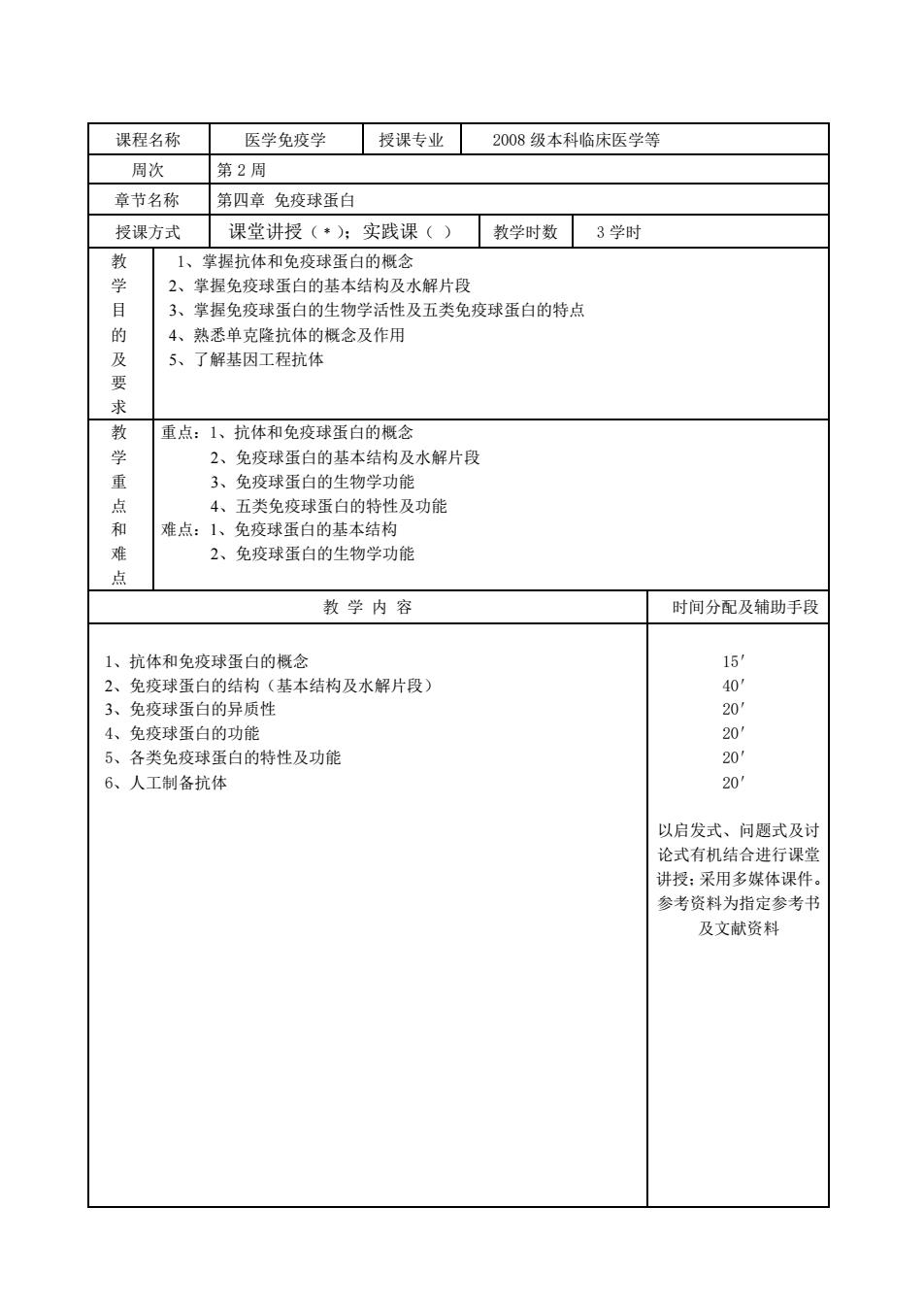 | 课程名称 | 医学免疫学 | 授课专业 | 2008 级本科临床医学等 |
|---|---|---|---|
| 周次 | 第 2 周 | | |
| 章节名称 | 第四章 免疫球蛋白 | | |
| 授课方式 | 课堂讲授（*）；实践课（ ） | 教学时数 | 3 学时 |

| 教学目的及要求 | 1、掌握抗体和免疫球蛋白的概念<br>2、掌握免疫球蛋白的基本结构及水解片段<br>3、掌握免疫球蛋白的生物学活性及五类免疫球蛋白的特点<br>4、熟悉单克隆抗体的概念及作用<br>5、了解基因工程抗体 |
|---|---|
| 教学重点和难点 | 重点：1、抗体和免疫球蛋白的概念<br>2、免疫球蛋白的基本结构及水解片段<br>3、免疫球蛋白的生物学功能<br>4、五类免疫球蛋白的特性及功能<br>难点：1、免疫球蛋白的基本结构<br>2、免疫球蛋白的生物学功能 |

| 教 学 内 容 | 时间分配及辅助手段 |
|---|---|
| 1、抗体和免疫球蛋白的概念 | 15′ |
| 2、免疫球蛋白的结构（基本结构及水解片段） | 40′ |
| 3、免疫球蛋白的异质性 | 20′ |
| 4、免疫球蛋白的功能 | 20′ |
| 5、各类免疫球蛋白的特性及功能 | 20′ |
| 6、人工制备抗体 | 20′ |
| | 以启发式、问题式及讨论式有机结合进行课堂讲授；采用多媒体课件。参考资料为指定参考书及文献资料 |